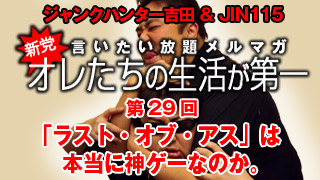 ジャンクハンター吉田 & JIN115

新党

言いたい放題メルマガ

オレたちの生活が第一

第29回

「ラスト・オブ・アス」は本当に神ゲーなのか。